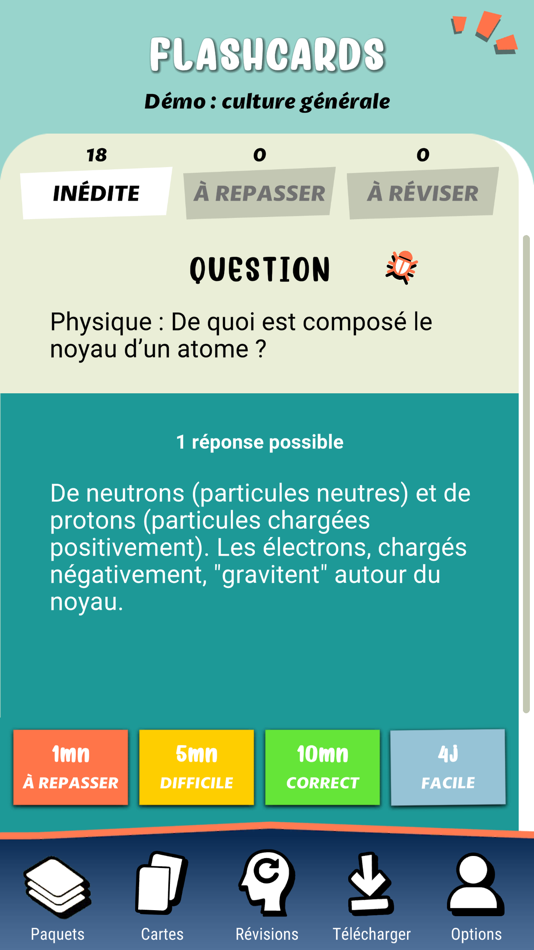 FLASHCARDS

Démo : culture générale

18
INÉDITE

0
À REPASSER

0
À RÉVISER

QUESTION

Physique : De quoi est composé le noyau d'un atome ?

1 réponse possible

De neutrons (particules neutres) et de protons (particules chargées positivement). Les électrons, chargés négativement, "gravitent" autour du noyau.

1mn
À REPASSER

5mn
DIFFICILE

10mn
CORRECT

4J
FACILE

Paquets

Cartes

Révisions

Télécharger

Options